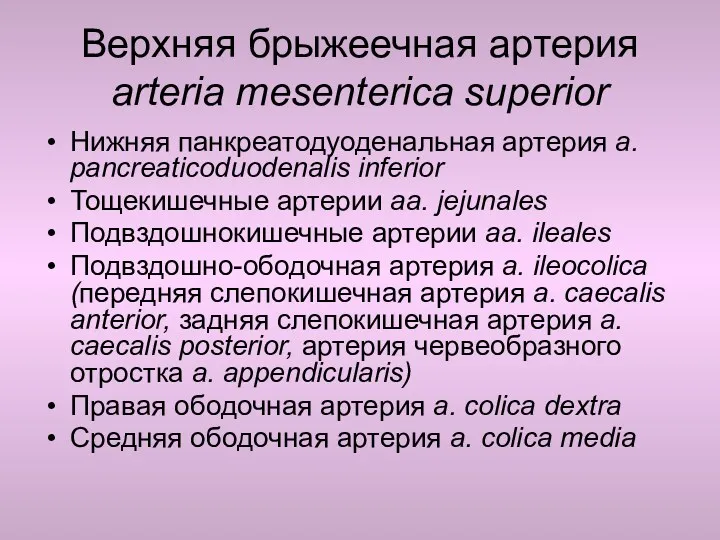 Верхняя брыжеечная артерия
arteria mesenterica superior

• Нижняя панкреатодуоденальная артерия a. pancreaticoduodenalis inferior
• Тощекишечные артерии aa. jejunales
• Подвздошнокишечные артерии aa. ileales
• Подвздошно-ободочная артерия a. ileocolica (передняя слепокишечная артерия a. caecalis anterior, задняя слепокишечная артерия a. caecalis posterior, артерия червеобразного отростка a. appendicularis)
• Правая ободочная артерия a. colica dextra
• Средняя ободочная артерия a. colica media